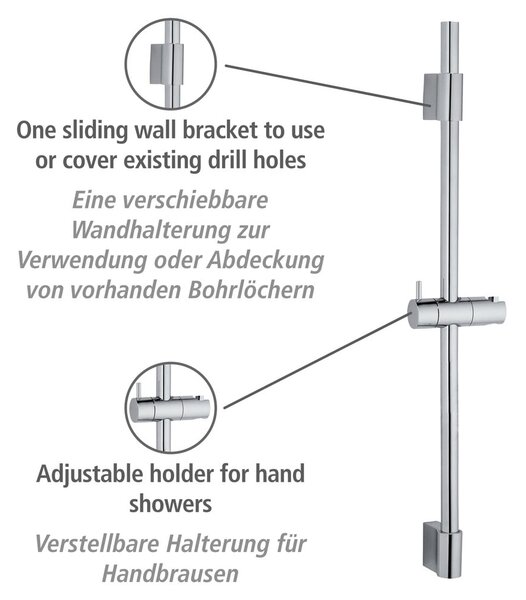 One sliding wall bracket to use or cover existing drill holes

Eine verschiebbare Wandhalterung zur Verwendung oder Abdeckung von vorhanden Bohrlöchern

Adjustable holder for hand showers

Verstellbare Halterung für Handbrausen